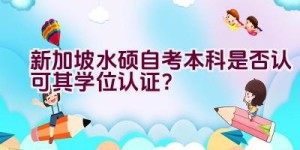 新加坡水硕自考本科是否认可其学位认证？